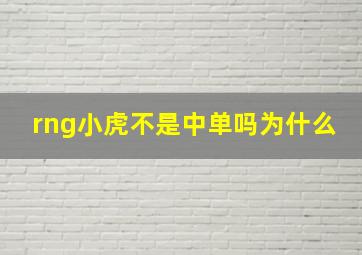 rng小虎不是中单吗为什么